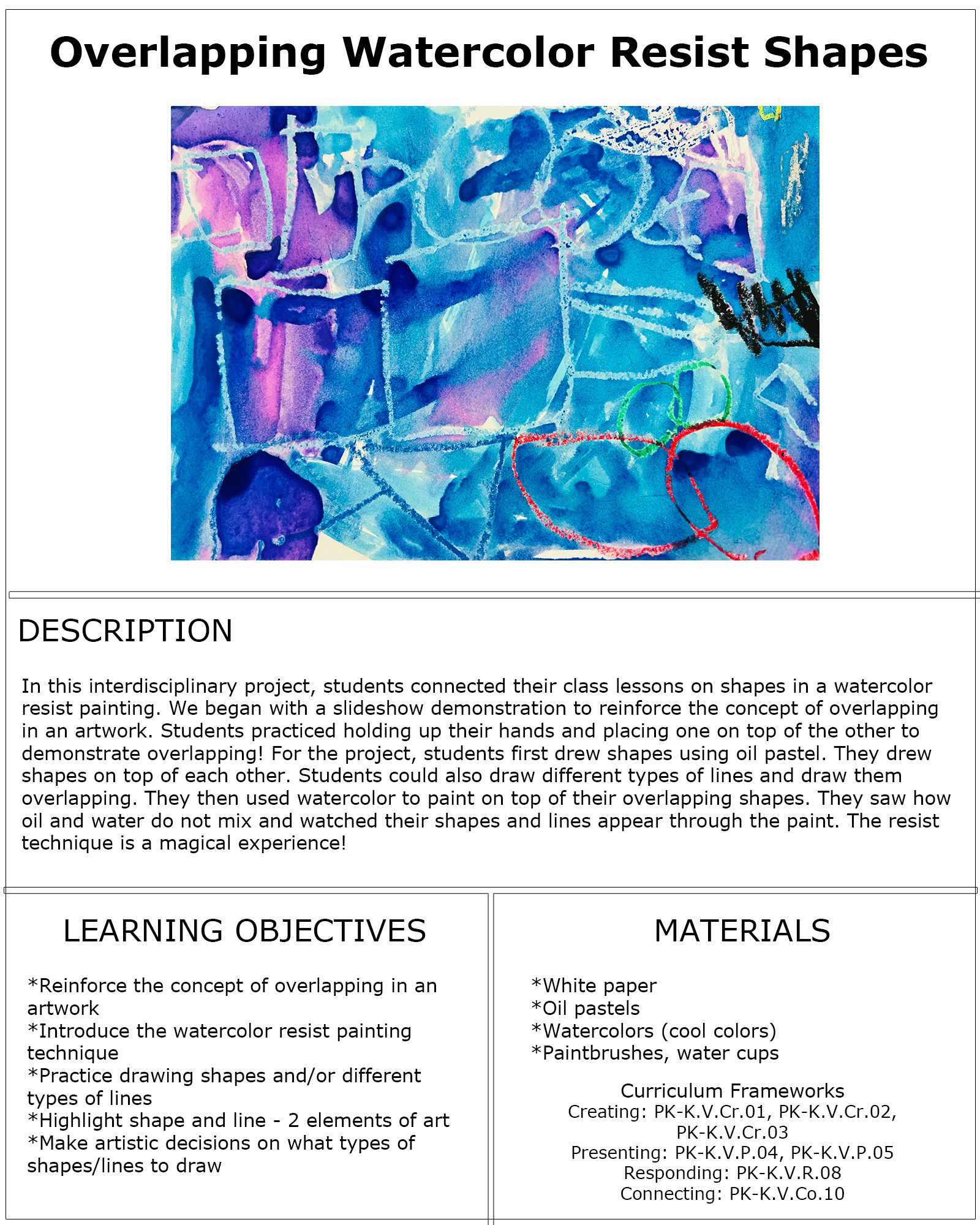 Overlapping Watercolor Resist Shapes

DESCRIPTION

In this interdisciplinary project, students connected their class lessons on shapes in a watercolor resist painting. We began with a slideshow demonstration to reinforce the concept of overlapping in an artwork. Students practiced holding up their hands and placing one on top of the other to demonstrate overlapping! For the project, students first drew shapes using oil pastel. They drew shapes on top of each other. Students could also draw different types of lines and draw them overlapping. They then used watercolor to paint on top of their overlapping shapes. They saw how oil and water do not mix and watched their shapes and lines appear through the paint. The resist technique is a magical experience!

LEARNING OBJECTIVES

*Reinforce the concept of overlapping in an artwork
*Introduce the watercolor resist painting technique
*Practice drawing shapes and/or different types of lines
*Highlight shape and line - 2 elements of art
*Make artistic decisions on what types of shapes/lines to draw

MATERIALS

*White paper
*Oil pastels
*Watercolors (cool colors)
*Paintbrushes, water cups

Curriculum Frameworks
Creating: PK-K.V.Cr.01, PK-K.V.Cr.02, PK-K.V.Cr.03
Presenting: PK-K.V.P.04, PK-K.V.P.05
Responding: PK-K.V.R.08
Connecting: PK-K.V.Co.10